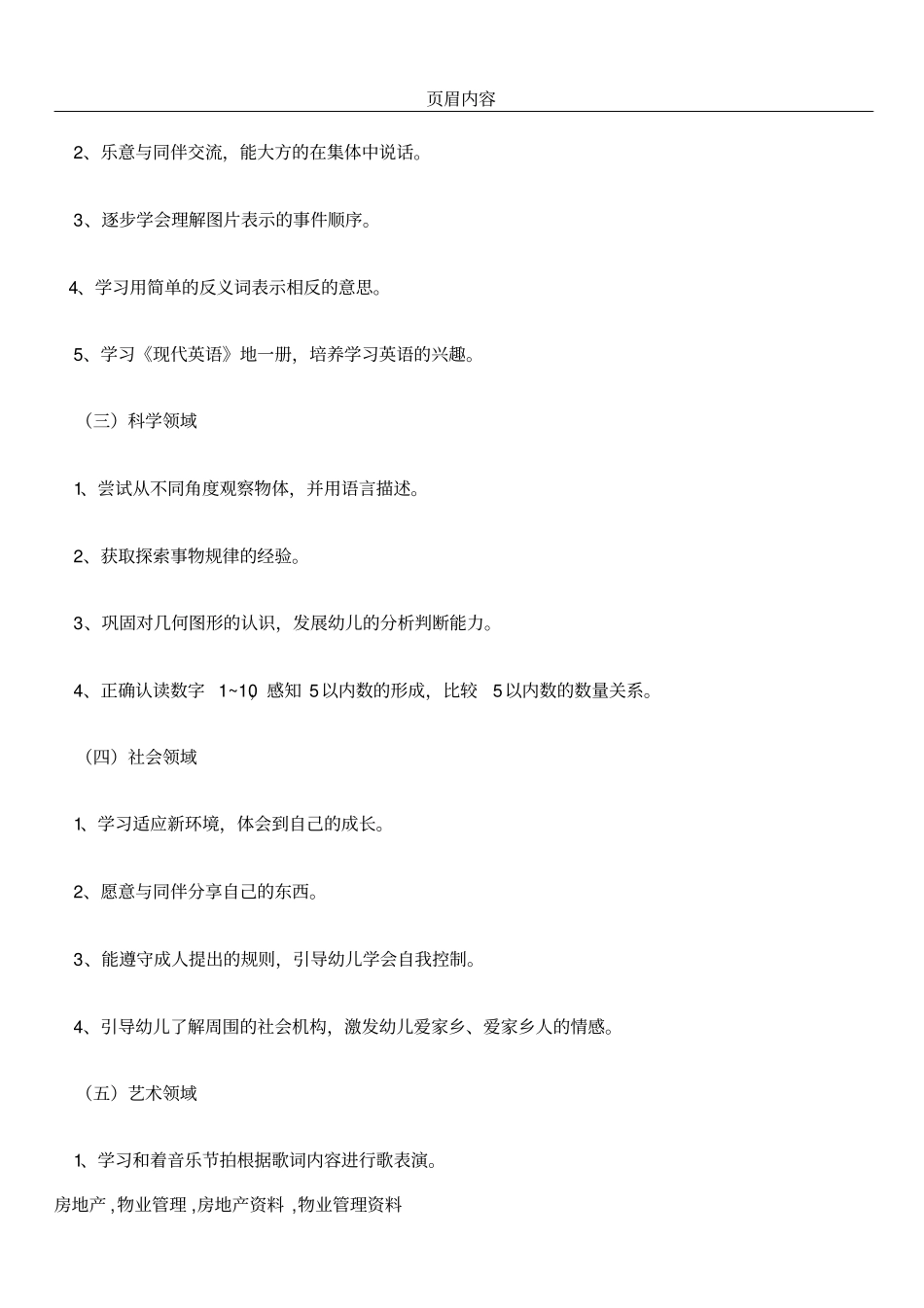 页眉内容

2、乐意与同伴交流，能大方的在集体中说话。

3、逐步学会理解图片表示的事件顺序。

4、学习用简单的反义词表示相反的意思。

5、学习《现代英语》地一册，培养学习英语的兴趣。

（三）科学领域

1、尝试从不同角度观察物体，并用语言描述。

2、获取探索事物规律的经验。

3、巩固对几何图形的认识，发展幼儿的分析判断能力。

4、正确认读数字 1~10，感知 5 以内数的形成，比较 5 以内数的数量关系。

（四）社会领域

1、学习适应新环境，体会到自己的成长。

2、愿意与同伴分享自己的东西。

3、能遵守成人提出的规则，引导幼儿学会自我控制。

4、引导幼儿了解周围的社会机构，激发幼儿爱家乡、爱家乡人的情感。

（五）艺术领域

1、学习和着音乐节拍根据歌词内容进行歌表演。

房地产 ,物业管理 ,房地产资料 ,物业管理资料